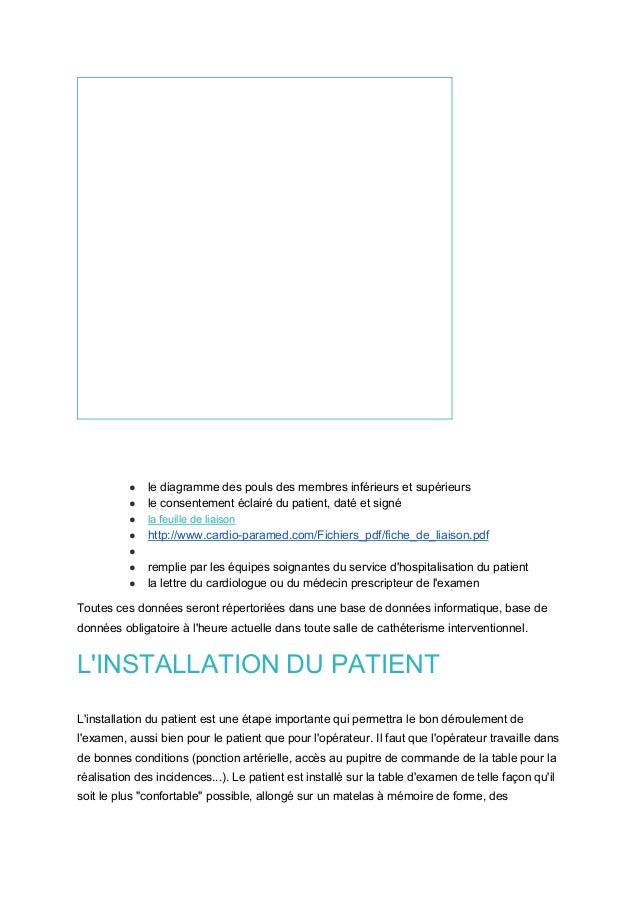 - le diagramme des pouls des membres inférieurs et supérieurs
- le consentement éclairé du patient, daté et signé
- la feuille de liaison
- http://www.cardio-paramed.com/Fichiers_pdf/fiche_de_liaison.pdf
- 
- remplie par les équipes soignantes du service d'hospitalisation du patient
- la lettre du cardiologue ou du médecin prescripteur de l'examen

Toutes ces données seront répertoriées dans une base de données informatique, base de données obligatoire à l'heure actuelle dans toute salle de cathéterisme interventionnel.

L'INSTALLATION DU PATIENT

L'installation du patient est une étape importante qui permettra le bon déroulement de l'examen, aussi bien pour le patient que pour l'opérateur. Il faut que l'opérateur travaille dans de bonnes conditions (ponction artérielle, accès au pupitre de commande de la table pour la réalisation des incidences...). Le patient est installé sur la table d'examen de telle façon qu'il soit le plus "confortable" possible, allongé sur un matelas à mémoire de forme, des